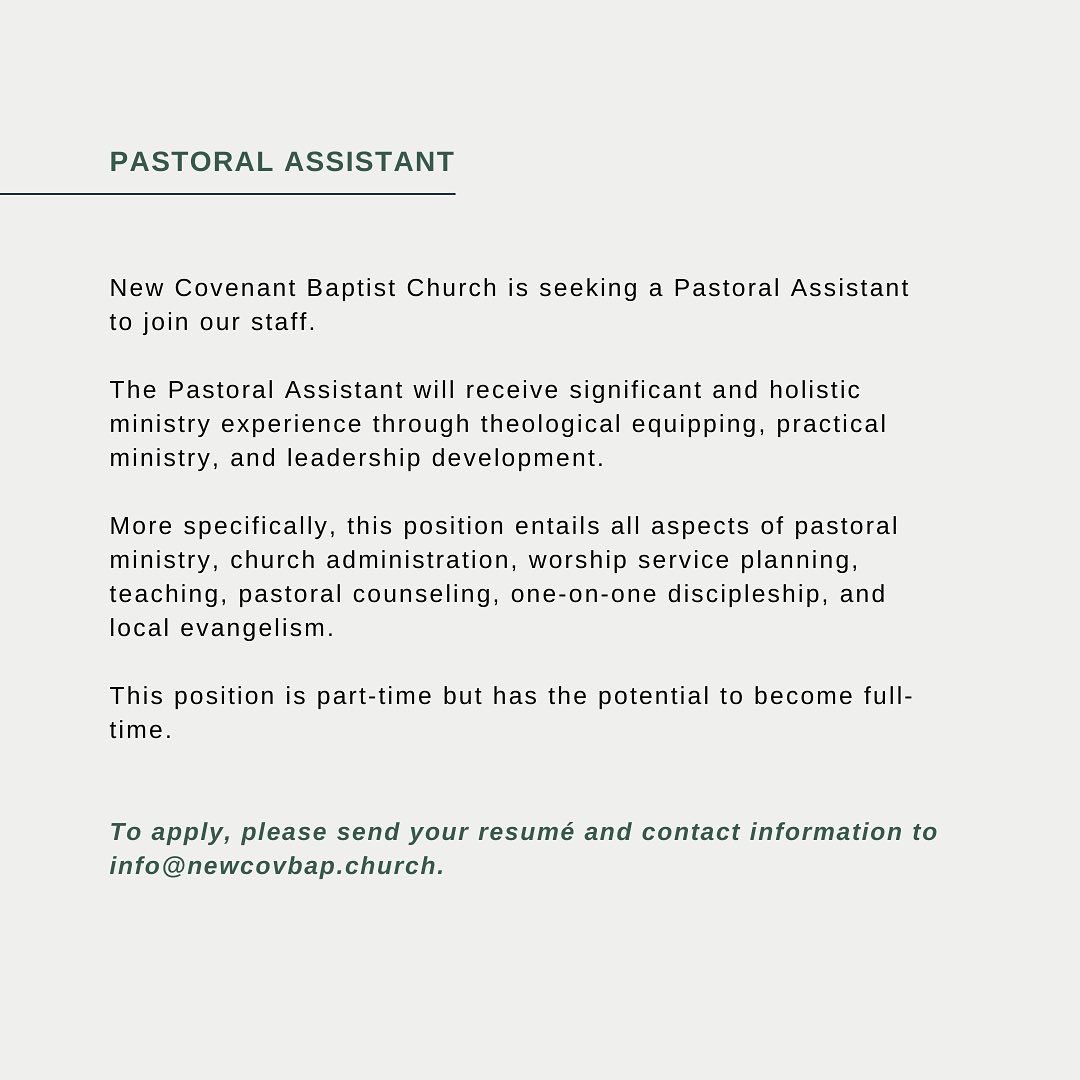 PASTORAL ASSISTANT

New Covenant Baptist Church is seeking a Pastoral Assistant to join our staff.

The Pastoral Assistant will receive significant and holistic ministry experience through theological equipping, practical ministry, and leadership development.

More specifically, this position entails all aspects of pastoral ministry, church administration, worship service planning, teaching, pastoral counseling, one-on-one discipleship, and local evangelism.

This position is part-time but has the potential to become full-time.

To apply, please send your resumé and contact information to info@newcovbap.church.